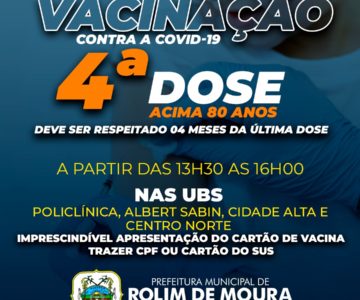 VACINAÇÃO
CONTRA A COVID-19

4ª DOSE
ACIMA 80 ANOS
DEVE SER RESPEITADO 04 MESES DA ÚLTIMA DOSE

A PARTIR DAS 13H30 AS 16H00

NAS UBS
POLICLÍNICA, ALBERT SABIN, CIDADE ALTA E CENTRO NORTE
IMPRESCINDÍVEL APRESENTAÇÃO DO CARTÃO DE VACINA
TRAZER CPF OU CARTÃO DO SUS

PREFEITURA MUNICIPAL DE
ROLIM DE MOURA